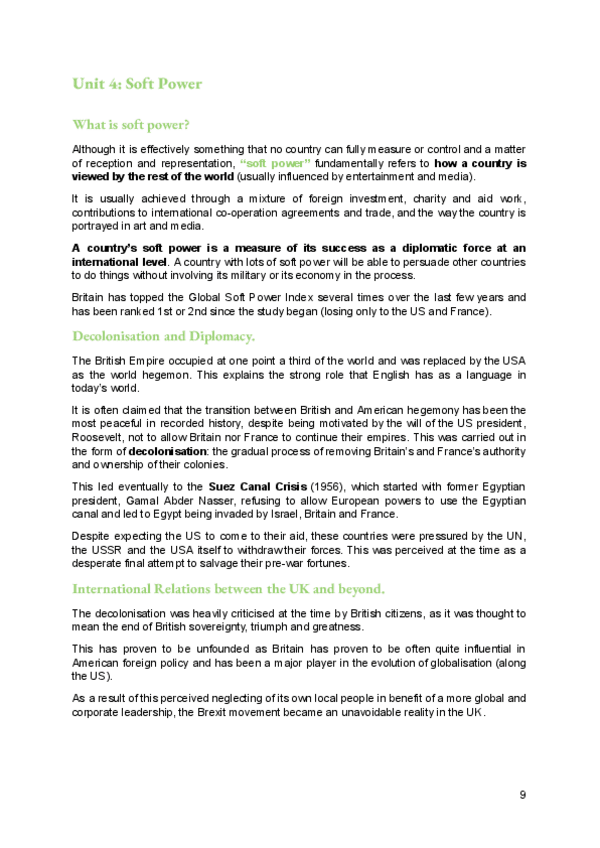 Unit 4: Soft Power

What is soft power?

Although it is effectively something that no country can fully measure or control and a matter of reception and representation, "soft power" fundamentally refers to how a country is viewed by the rest of the world (usually influenced by entertainment and media).

It is usually achieved through a mixture of foreign investment, charity and aid work, contributions to international co-operation agreements and trade, and the way the country is portrayed in art and media.

A country's soft power is a measure of its success as a diplomatic force at an international level. A country with lots of soft power will be able to persuade other countries to do things without involving its military or its economy in the process.

Britain has topped the Global Soft Power Index several times over the last few years and has been ranked 1st or 2nd since the study began (losing only to the US and France).

Decolonisation and Diplomacy.

The British Empire occupied at one point a third of the world and was replaced by the USA as the world hegemon. This explains the strong role that English has as a language in today's world.

It is often claimed that the transition between British and American hegemony has been the most peaceful in recorded history, despite being motivated by the will of the US president, Roosevelt, not to allow Britain nor France to continue their empires. This was carried out in the form of decolonisation: the gradual process of removing Britain's and France's authority and ownership of their colonies.

This led eventually to the Suez Canal Crisis (1956), which started with former Egyptian president, Gamal Abder Nasser, refusing to allow European powers to use the Egyptian canal and led to Egypt being invaded by Israel, Britain and France.

Despite expecting the US to come to their aid, these countries were pressured by the UN, the USSR and the USA itself to withdraw their forces. This was perceived at the time as a desperate final attempt to salvage their pre-war fortunes.

International Relations between the UK and beyond.

The decolonisation was heavily criticised at the time by British citizens, as it was thought to mean the end of British sovereignty, triumph and greatness.

This has proven to be unfounded as Britain has proven to be often quite influential in American foreign policy and has been a major player in the evolution of globalisation (along the US).

As a result of this perceived neglecting of its own local people in benefit of a more global and corporate leadership, the Brexit movement became an unavoidable reality in the UK.

9